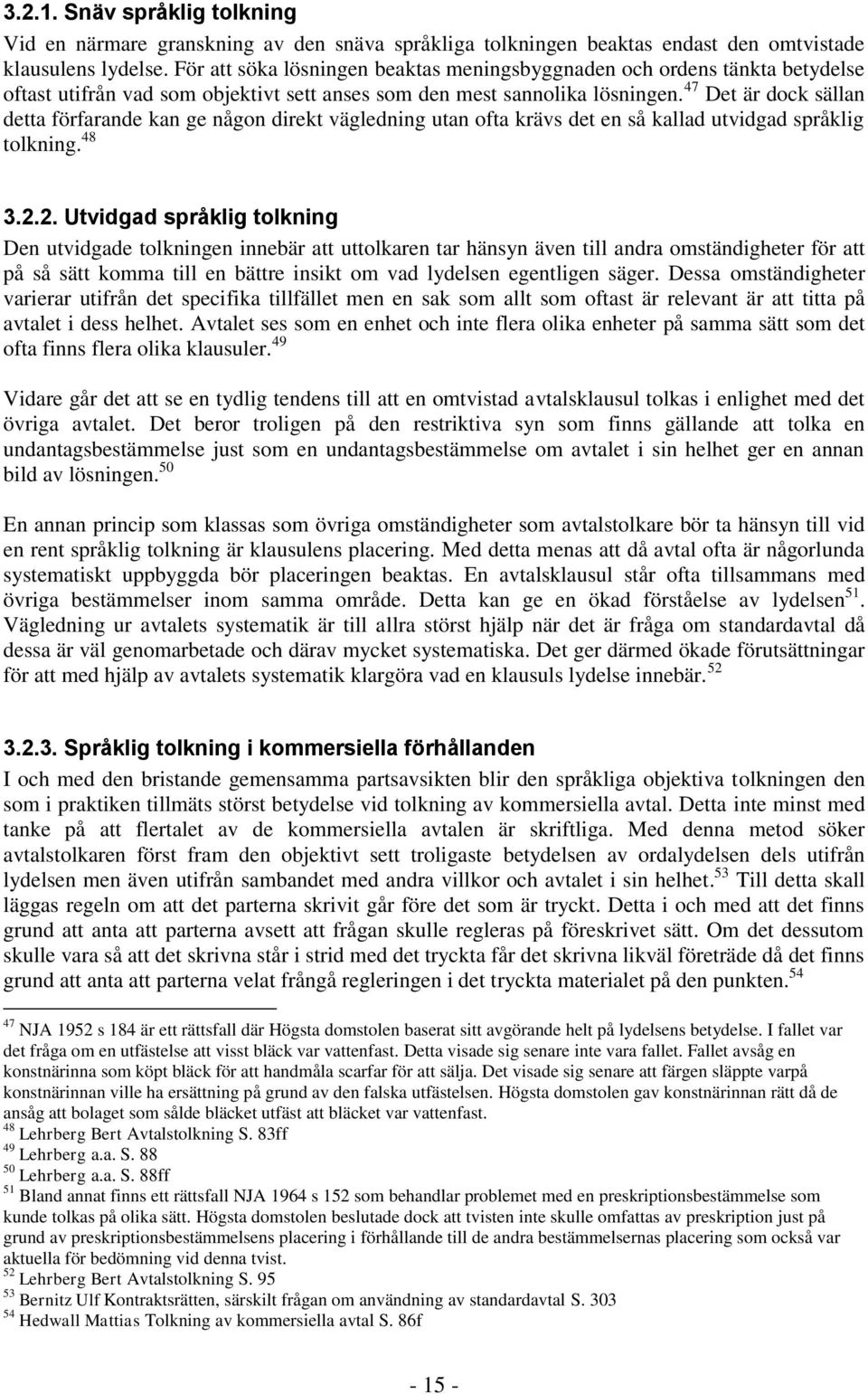 3.2.1. Snäv språklig tolkning

Vid en närmare granskning av den snäva språkliga tolkningen beaktas endast den omtvistade klausulens lydelse. För att söka lösningen beaktas meningsbyggnaden och ordens tänkta betydelse oftast utifrån vad som objektivt sett anses som den mest sannolika lösningen.$^{47}$ Det är dock sällan detta förfarande kan ge någon direkt vägledning utan ofta krävs det en så kallad utvidgad språklig tolkning.$^{48}$

3.2.2. Utvidgad språklig tolkning

Den utvidgade tolkningen innebär att uttolkaren tar hänsyn även till andra omständigheter för att på så sätt komma till en bättre insikt om vad lydelsen egentligen säger. Dessa omständigheter varierar utifrån det specifika tillfället men en sak som allt som oftast är relevant är att titta på avtalet i dess helhet. Avtalet ses som en enhet och inte flera olika enheter på samma sätt som det ofta finns flera olika klausuler.$^{49}$

Vidare går det att se en tydlig tendens till att en omtvistad avtalsklausul tolkas i enlighet med det övriga avtalet. Det beror troligen på den restriktiva syn som finns gällande att tolka en undantagsbestämmelse just som en undantagsbestämmelse om avtalet i sin helhet ger en annan bild av lösningen.$^{50}$

En annan princip som klassas som övriga omständigheter som avtalstolkare bör ta hänsyn till vid en rent språklig tolkning är klausulens placering. Med detta menas att då avtal ofta är någorlunda systematiskt uppbyggda bör placeringen beaktas. En avtalsklausul står ofta tillsammans med övriga bestämmelser inom samma område. Detta kan ge en ökad förståelse av lydelsen$^{51}$. Vägledning ur avtalets systematik är till allra störst hjälp när det är fråga om standardavtal då dessa är väl genomarbetade och därav mycket systematiska. Det ger därmed ökade förutsättningar för att med hjälp av avtalets systematik klargöra vad en klausuls lydelse innebär.$^{52}$

3.2.3. Språklig tolkning i kommersiella förhållanden

I och med den bristande gemensamma partsavsikten blir den språkliga objektiva tolkningen den som i praktiken tillmäts störst betydelse vid tolkning av kommersiella avtal. Detta inte minst med tanke på att flertalet av de kommersiella avtalen är skriftliga. Med denna metod söker avtalstolkaren först fram den objektivt sett troligaste betydelsen av ordalydelsen dels utifrån lydelsen men även utifrån sambandet med andra villkor och avtalet i sin helhet.$^{53}$ Till detta skall läggas regeln om att det parterna skrivit går före det som är tryckt. Detta i och med att det finns grund att anta att parterna avsett att frågan skulle regleras på föreskrivet sätt. Om det dessutom skulle vara så att det skrivna står i strid med det tryckta får det skrivna likväl företräde då det finns grund att anta att parterna velat frångå regleringen i det tryckta materialet på den punkten.$^{54}$

$^{47}$ NJA 1952 s 184 är ett rättsfall där Högsta domstolen baserat sitt avgörande helt på lydelsens betydelse. I fallet var det fråga om en utfästelse att visst bläck var vattenfast. Detta visade sig senare inte vara fallet. Fallet avsåg en konstnärinna som köpt bläck för att handmåla scarfar för att sälja. Det visade sig senare att färgen släppte varpå konstnärinnan ville ha ersättning på grund av den falska utfästelsen. Högsta domstolen gav konstnärinnan rätt då de ansåg att bolaget som sålde bläcket utfäst att bläcket var vattenfast.
$^{48}$ Lehrberg Bert Avtalstolkning S. 83ff
$^{49}$ Lehrberg a.a. S. 88
$^{50}$ Lehrberg a.a. S. 88ff
$^{51}$ Bland annat finns ett rättsfall NJA 1964 s 152 som behandlar problemet med en preskriptionsbestämmelse som kunde tolkas på olika sätt. Högsta domstolen beslutade dock att tvisten inte skulle omfattas av preskription just på grund av preskriptionsbestämmelsens placering i förhållande till de andra bestämmelsernas placering som också var aktuella för bedömning vid denna tvist.
$^{52}$ Lehrberg Bert Avtalstolkning S. 95
$^{53}$ Bernitz Ulf Kontraktsrätten, särskilt frågan om användning av standardavtal S. 303
$^{54}$ Hedwall Mattias Tolkning av kommersiella avtal S. 86f

- 15 -